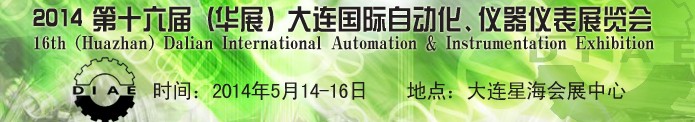 2014 第十六届（华展）大连国际自动化、仪器仪表展览会
16th (Huazhan) Dalian International Automation & Instrumentation Exhibition

DIAE

时间：2014年5月14-16日 地点：大连星海会展中心